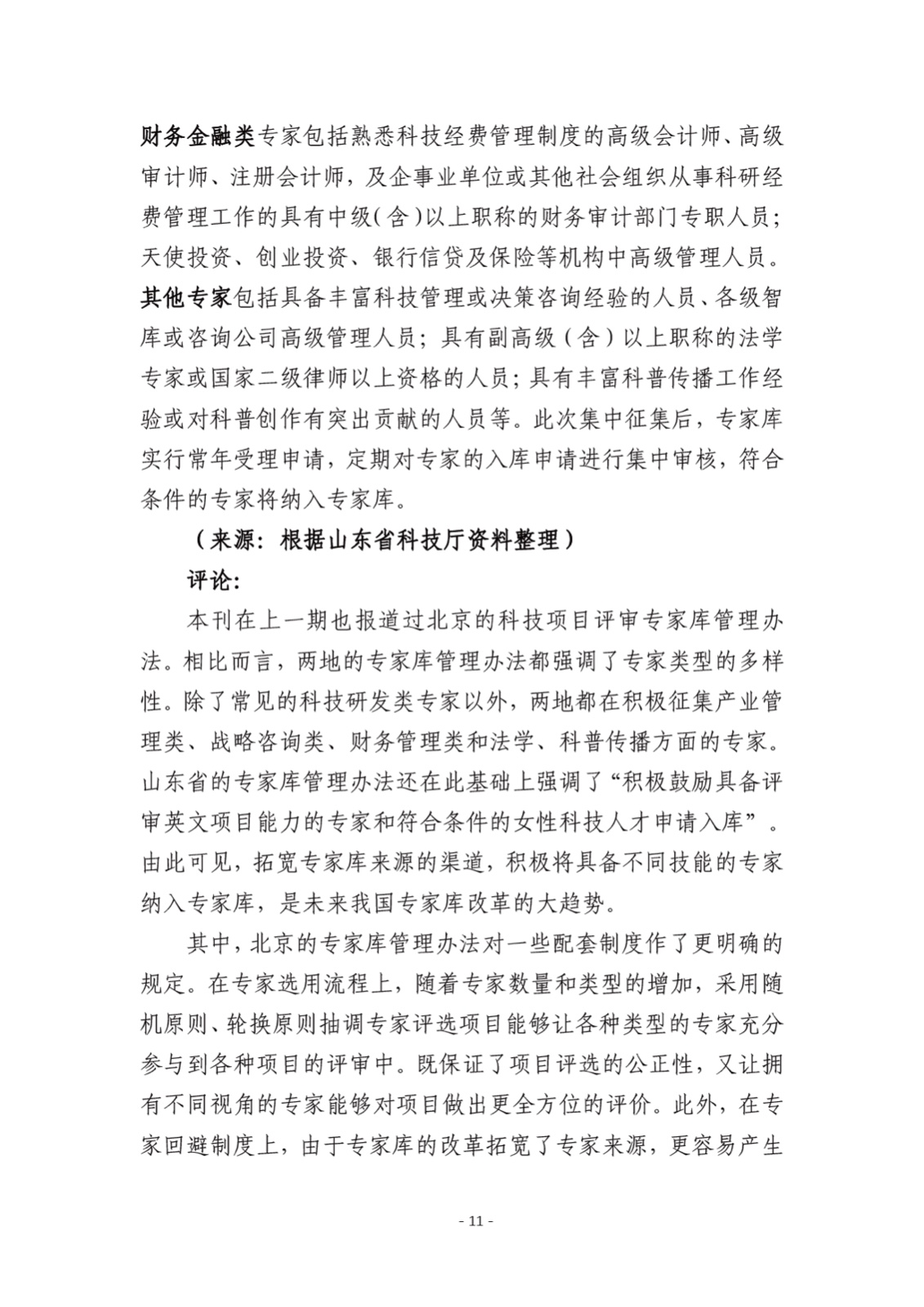 财务金融类专家包括熟悉科技经费管理制度的高级会计师、高级审计师、注册会计师，及企事业单位或其他社会组织从事科研经费管理工作的具有中级(含)以上职称的财务审计部门专职人员；天使投资、创业投资、银行信贷及保险等机构中高级管理人员。其他专家包括具备丰富科技管理或决策咨询经验的人员、各级智库或咨询公司高级管理人员；具有副高级（含）以上职称的法学专家或国家二级律师以上资格的人员；具有丰富科普传播工作经验或对科普创作有突出贡献的人员等。此次集中征集后，专家库实行常年受理申请，定期对专家的入库申请进行集中审核，符合条件的专家将纳入专家库。

（来源：根据山东省科技厅资料整理）

评论：

本刊在上一期也报道过北京的科技项目评审专家库管理办法。相比而言，两地的专家库管理办法都强调了专家类型的多样性。除了常见的科技研发类专家以外，两地都在积极征集产业管理类、战略咨询类、财务管理类和法学、科普传播方面的专家。山东省的专家库管理办法还在此基础上强调了“积极鼓励具备评审英文项目能力的专家和符合条件的女性科技人才申请入库”。由此可见，拓宽专家库来源的渠道，积极将具备不同技能的专家纳入专家库，是未来我国专家库改革的大趋势。

其中，北京的专家库管理办法对一些配套制度作了更明确的规定。在专家选用流程上，随着专家数量和类型的增加，采用随机原则、轮换原则抽调专家评选项目能够让各种类型的专家充分参与到各种项目的评审中。既保证了项目评选的公正性，又让拥有不同视角的专家能够对项目做出更全方位的评价。此外，在专家回避制度上，由于专家库的改革拓宽了专家来源，更容易产生

- 11 -